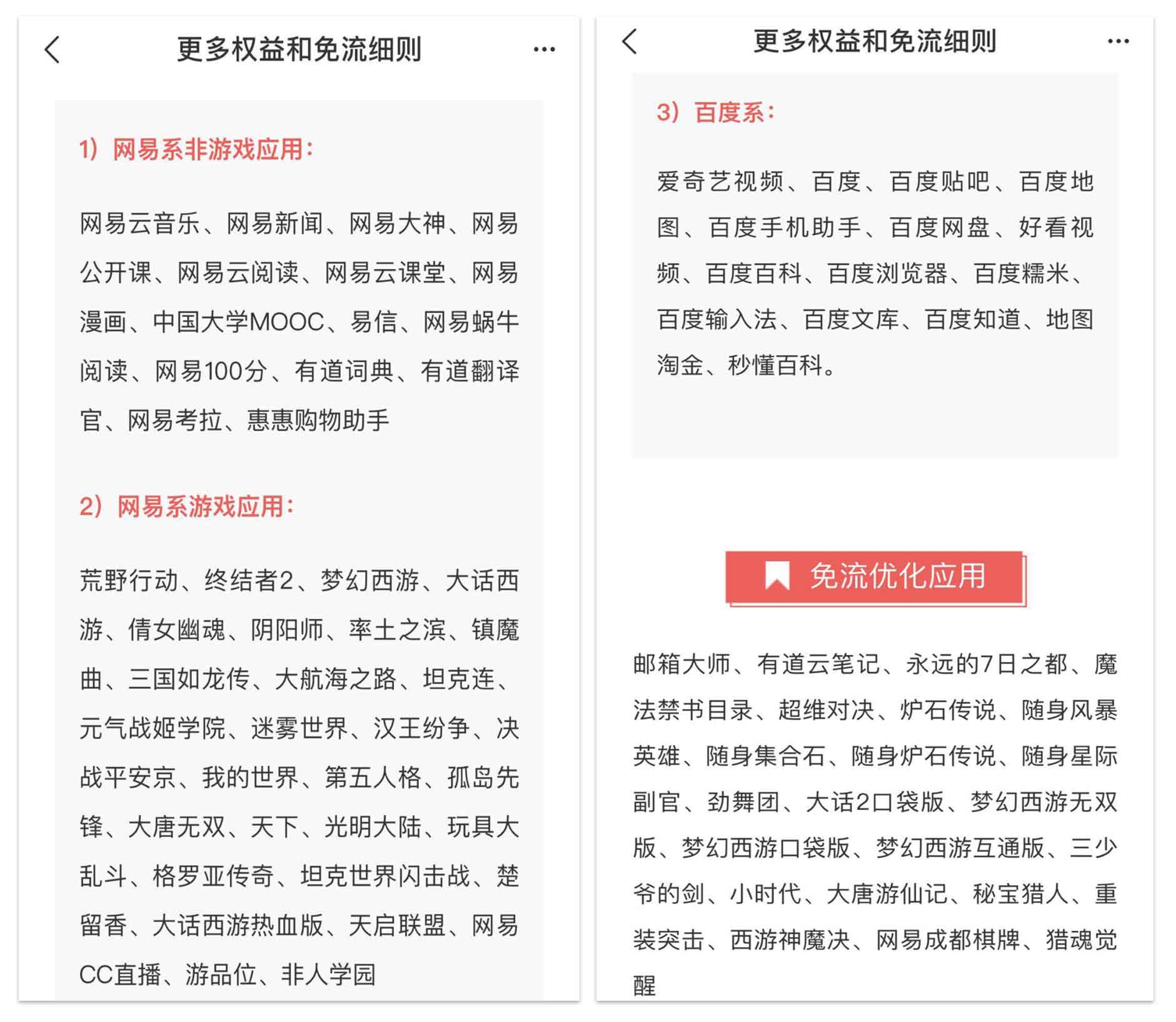 更多权益和免流细则

1）网易系非游戏应用：

网易云音乐、网易新闻、网易大神、网易公开课、网易云阅读、网易云课堂、网易漫画、中国大学MOOC、易信、网易蜗牛阅读、网易100分、有道词典、有道翻译官、网易考拉、惠惠购物助手

2）网易系游戏应用：

荒野行动、终结者2、梦幻西游、大话西游、倩女幽魂、阴阳师、率土之滨、镇魔曲、三国如龙传、大航海之路、坦克连、元气战姬学院、迷雾世界、汉王纷争、决战平安京、我的世界、第五人格、孤岛先锋、大唐无双、天下、光明大陆、玩具大乱斗、格罗亚传奇、坦克世界闪击战、楚留香、大话西游热血版、天启联盟、网易CC直播、游品位、非人学园

更多权益和免流细则

3）百度系：

爱奇艺视频、百度、百度贴吧、百度地图、百度手机助手、百度网盘、好看视频、百度百科、百度浏览器、百度糯米、百度输入法、百度文库、百度知道、地图淘金、秒懂百科。

免流优化应用

邮箱大师、有道云笔记、永远的7日之都、魔法禁书目录、超维对决、炉石传说、随身风暴英雄、随身集合石、随身炉石传说、随身星际副官、劲舞团、大话2口袋版、梦幻西游无双版、梦幻西游口袋版、梦幻西游互通版、三少爷的剑、小时代、大唐游仙记、秘宝猎人、重装突击、西游神魔决、网易成都棋牌、猎魂觉醒